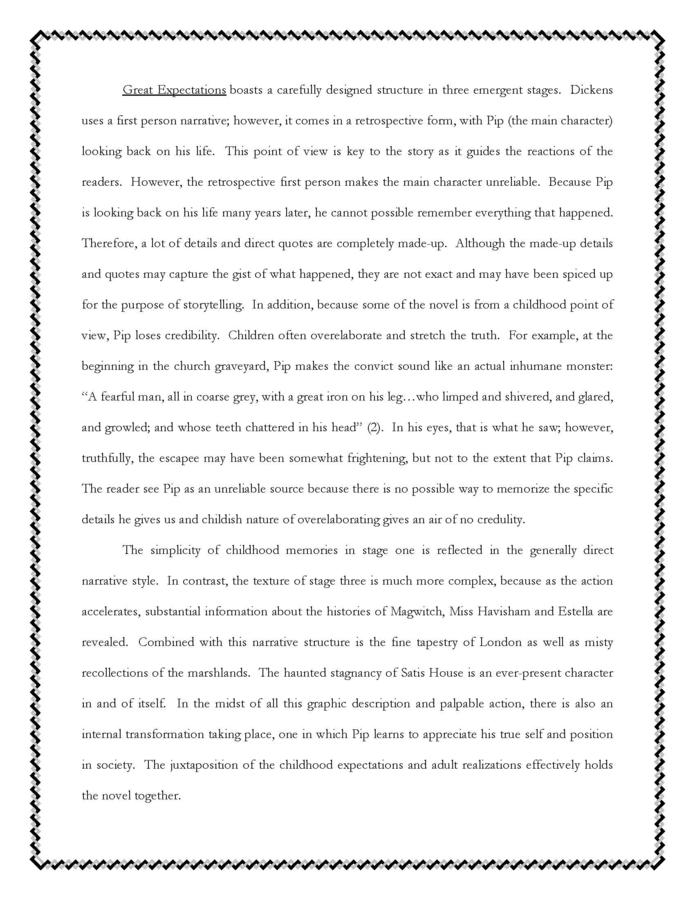 Great Expectations boasts a carefully designed structure in three emergent stages. Dickens uses a first person narrative; however, it comes in a retrospective form, with Pip (the main character) looking back on his life. This point of view is key to the story as it guides the reactions of the readers. However, the retrospective first person makes the main character unreliable. Because Pip is looking back on his life many years later, he cannot possible remember everything that happened. Therefore, a lot of details and direct quotes are completely made-up. Although the made-up details and quotes may capture the gist of what happened, they are not exact and may have been spiced up for the purpose of storytelling. In addition, because some of the novel is from a childhood point of view, Pip loses credibility. Children often overelaborate and stretch the truth. For example, at the beginning in the church graveyard, Pip makes the convict sound like an actual inhumane monster: "A fearful man, all in coarse grey, with a great iron on his leg…who limped and shivered, and glared, and growled; and whose teeth chattered in his head" (2). In his eyes, that is what he saw; however, truthfully, the escapee may have been somewhat frightening, but not to the extent that Pip claims. The reader see Pip as an unreliable source because there is no possible way to memorize the specific details he gives us and childish nature of overelaborating gives an air of no credulity.

The simplicity of childhood memories in stage one is reflected in the generally direct narrative style. In contrast, the texture of stage three is much more complex, because as the action accelerates, substantial information about the histories of Magwitch, Miss Havisham and Estella are revealed. Combined with this narrative structure is the fine tapestry of London as well as misty recollections of the marshlands. The haunted stagnancy of Satis House is an ever-present character in and of itself. In the midst of all this graphic description and palpable action, there is also an internal transformation taking place, one in which Pip learns to appreciate his true self and position in society. The juxtaposition of the childhood expectations and adult realizations effectively holds the novel together.